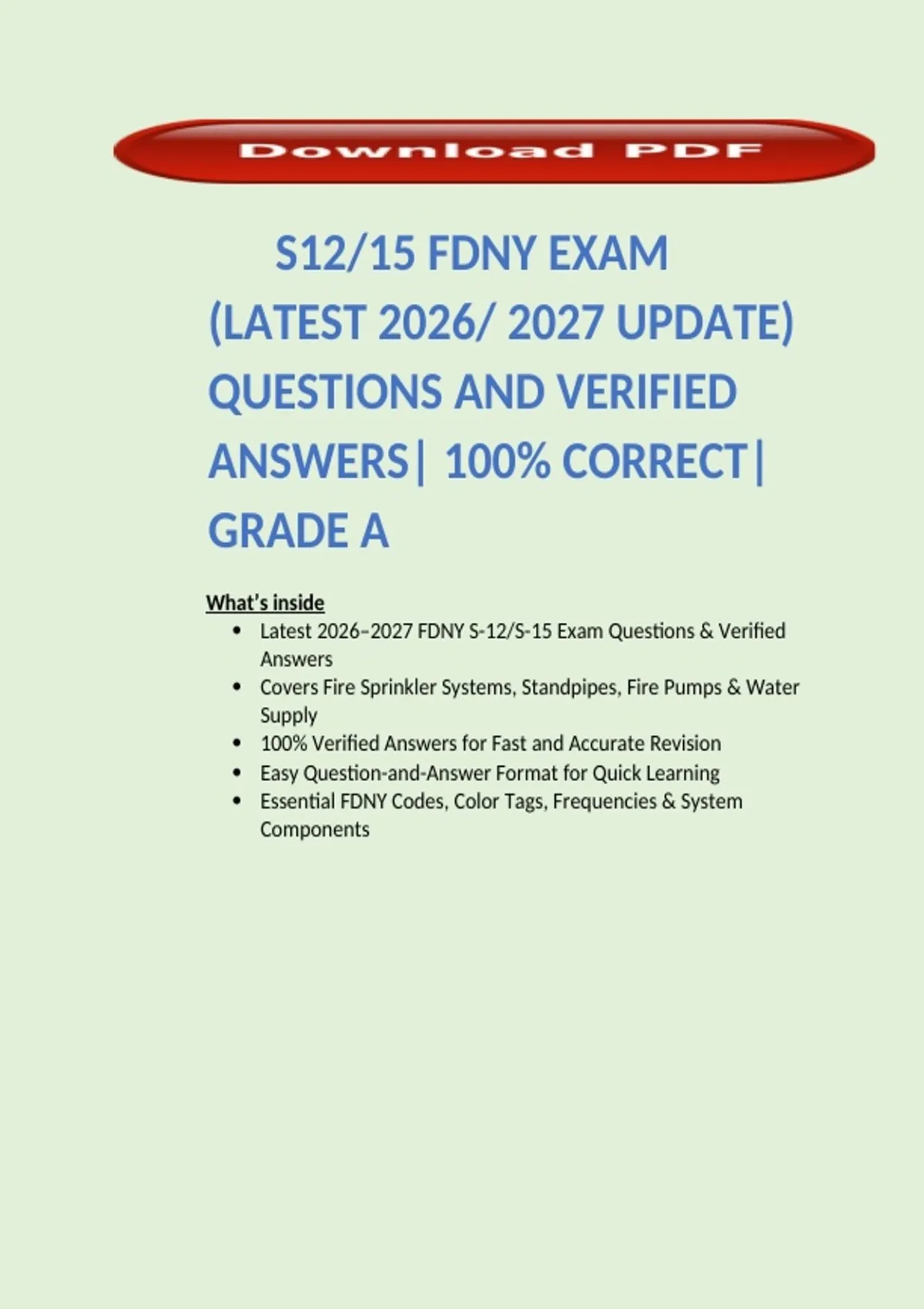 Download PDF

S12/15 FDNY EXAM
(LATEST 2026/ 2027 UPDATE)
QUESTIONS AND VERIFIED
ANSWERS| 100% CORRECT|
GRADE A

What's inside
• Latest 2026–2027 FDNY S-12/S-15 Exam Questions & Verified Answers
• Covers Fire Sprinkler Systems, Standpipes, Fire Pumps & Water Supply
• 100% Verified Answers for Fast and Accurate Revision
• Easy Question-and-Answer Format for Quick Learning
• Essential FDNY Codes, Color Tags, Frequencies & System Components